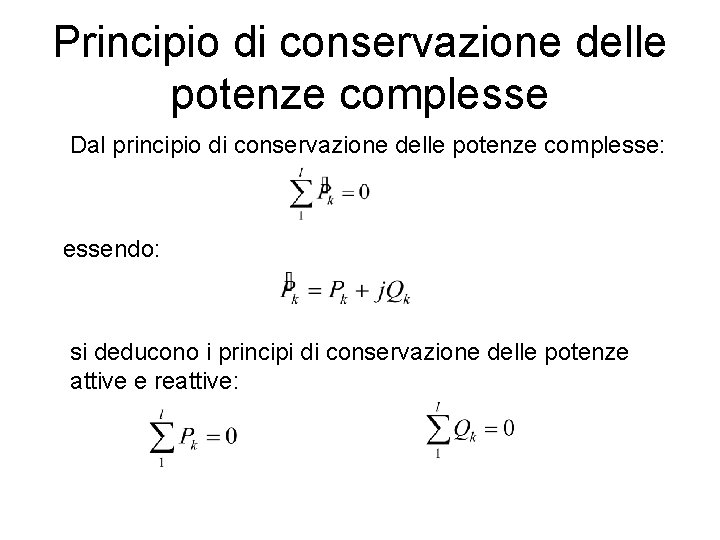 Principio di conservazione delle potenze complesse

Dal principio di conservazione delle potenze complesse:

$\sum_{1}^{l} \dot{P}_k = 0$

essendo:

$\dot{P}_k = P_k + jQ_k$

si deducono i principi di conservazione delle potenze attive e reattive:

$\sum_{1}^{l} P_k = 0$

$\sum_{1}^{l} Q_k = 0$